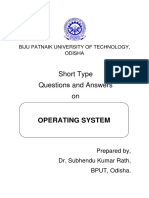 BIJU PATNAIK UNIVERSITY OF TECHNOLOGY, ODISHA

PDF

Short Type
Questions and Answers
on

OPERATING SYSTEM

Prepared by,
Dr. Subhendu Kumar Rath,
BPUT, Odisha.